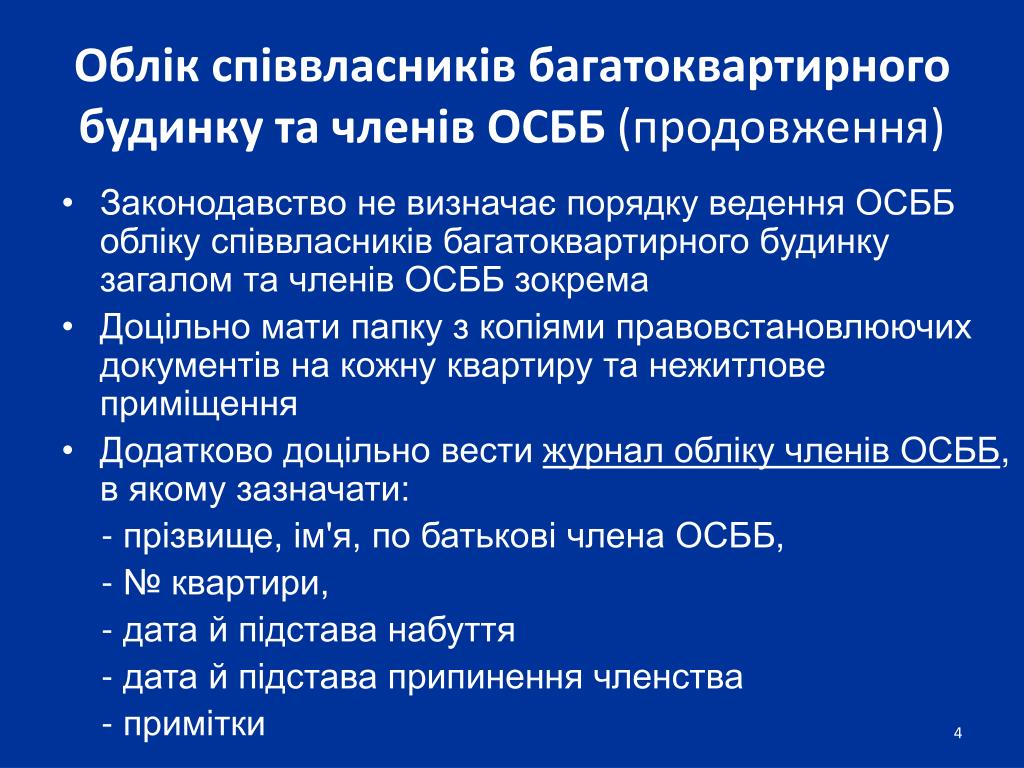 Облік співвласників багатоквартирного будинку та членів ОСББ (продовження)

• Законодавство не визначає порядку ведення ОСББ обліку співвласників багатоквартирного будинку загалом та членів ОСББ зокрема

• Доцільно мати папку з копіями правовстановлюючих документів на кожну квартиру та нежитлове приміщення

• Додатково доцільно вести журнал обліку членів ОСББ, в якому зазначати:

- прізвище, ім'я, по батькові члена ОСББ,

- № квартири,

- дата й підстава набуття

- дата й підстава припинення членства

- примітки

4